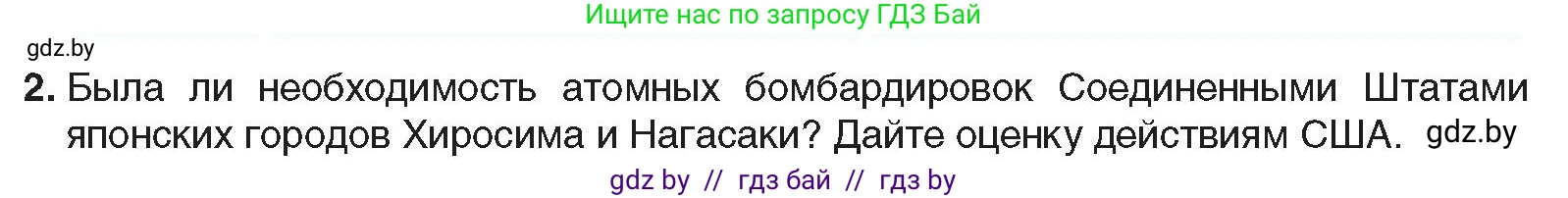 Ищите нас по запросу ГДЗ Бай

gdz.by

2. Была ли необходимость атомных бомбардировок Соединенными Штатами японских городов Хиросима и Нагасаки? Дайте оценку действиям США. gdz.by

gdz by // гдз бай // гдз by